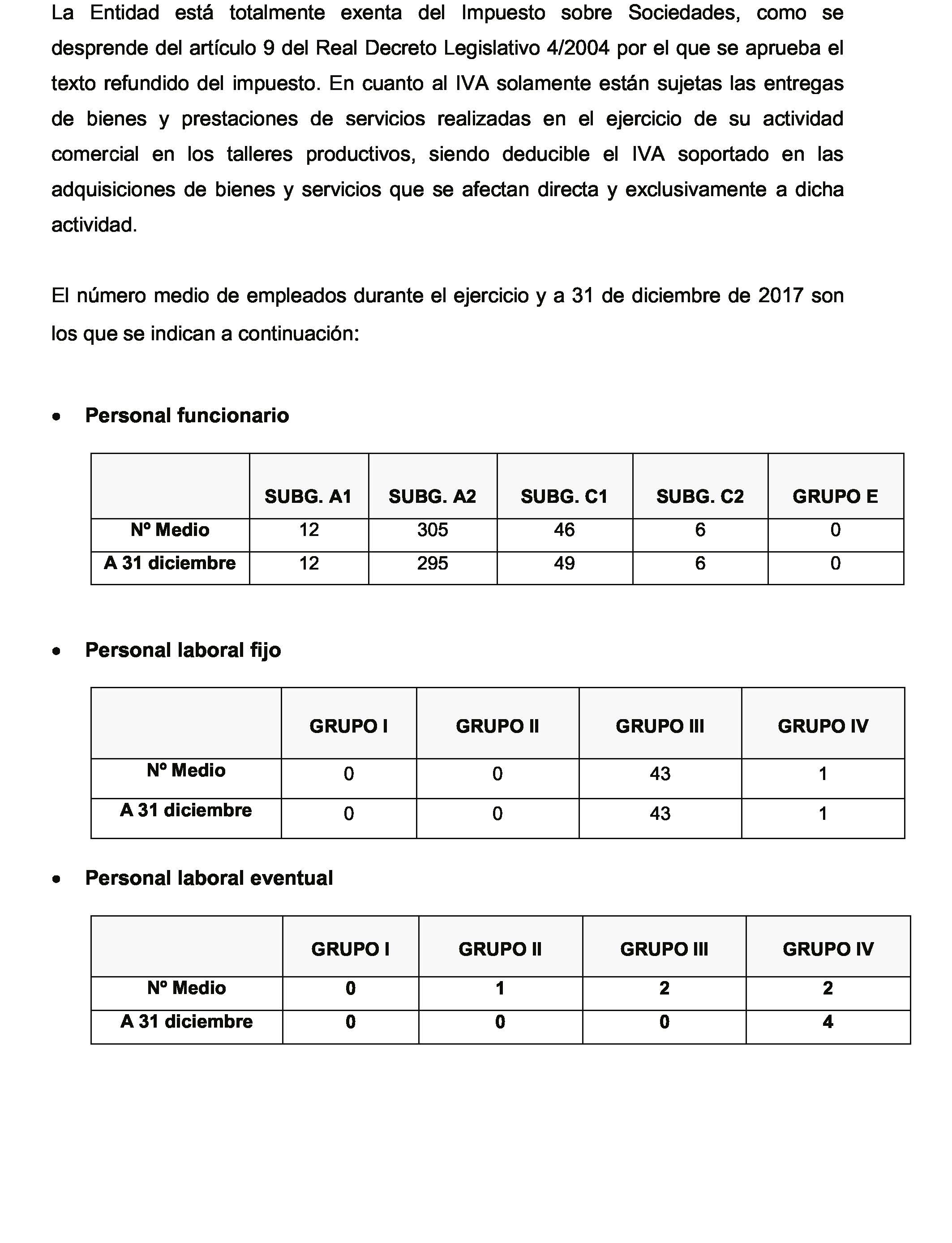 La Entidad está totalmente exenta del Impuesto sobre Sociedades, como se desprende del artículo 9 del Real Decreto Legislativo 4/2004 por el que se aprueba el texto refundido del impuesto. En cuanto al IVA solamente están sujetas las entregas de bienes y prestaciones de servicios realizadas en el ejercicio de su actividad comercial en los talleres productivos, siendo deducible el IVA soportado en las adquisiciones de bienes y servicios que se afectan directa y exclusivamente a dicha actividad.

El número medio de empleados durante el ejercicio y a 31 de diciembre de 2017 son los que se indican a continuación:

• Personal funcionario

| | SUBG. A1 | SUBG. A2 | SUBG. C1 | SUBG. C2 | GRUPO E |
|---|---|---|---|---|---|
| Nº Medio | 12 | 305 | 46 | 6 | 0 |
| A 31 diciembre | 12 | 295 | 49 | 6 | 0 |

• Personal laboral fijo

| | GRUPO I | GRUPO II | GRUPO III | GRUPO IV |
|---|---|---|---|---|
| Nº Medio | 0 | 0 | 43 | 1 |
| A 31 diciembre | 0 | 0 | 43 | 1 |

• Personal laboral eventual

| | GRUPO I | GRUPO II | GRUPO III | GRUPO IV |
|---|---|---|---|---|
| Nº Medio | 0 | 1 | 2 | 2 |
| A 31 diciembre | 0 | 0 | 0 | 4 |